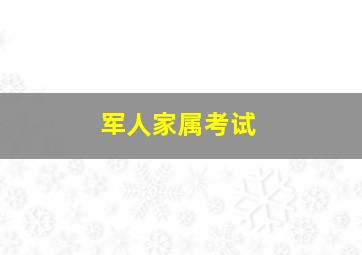 军人家属考试